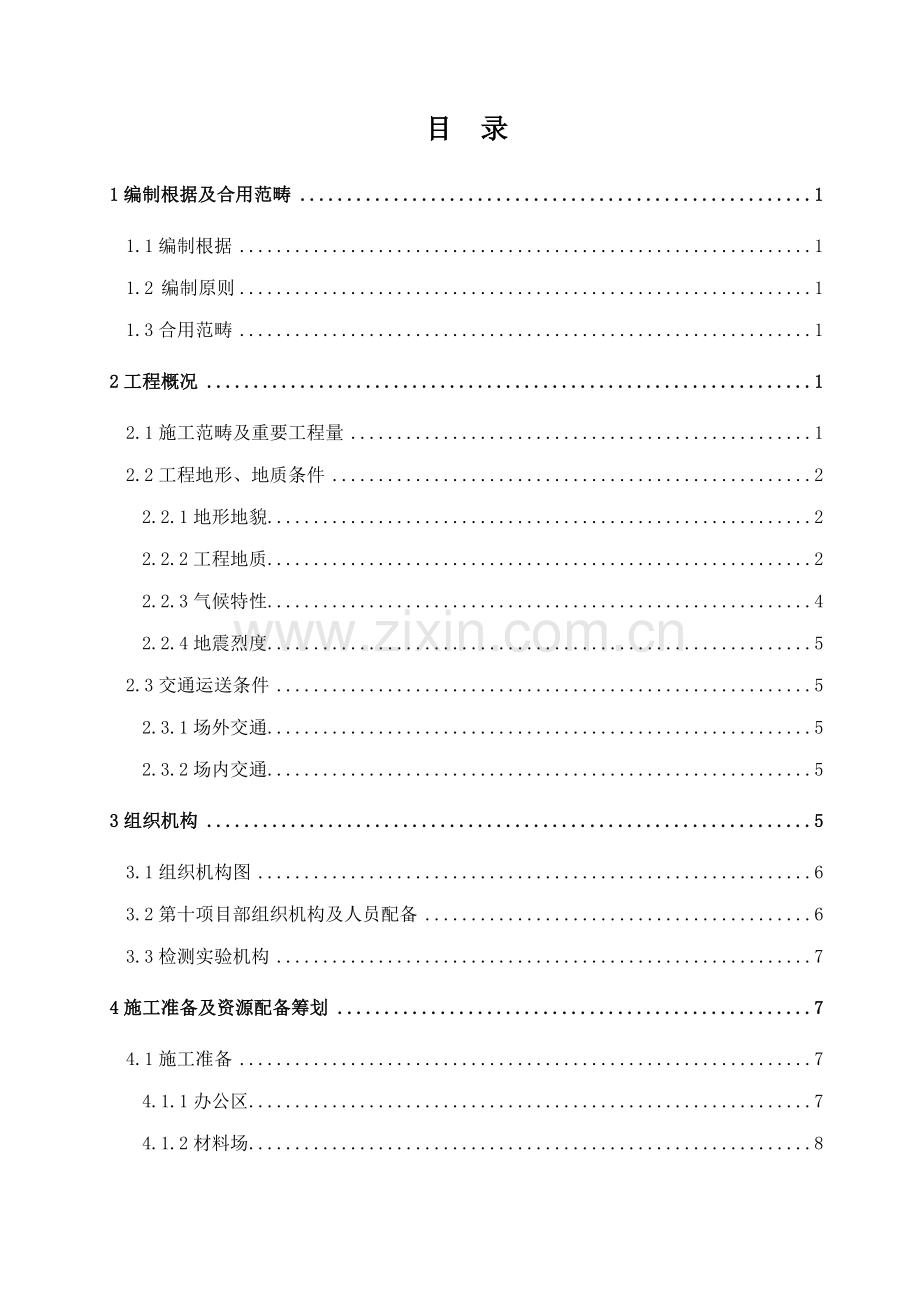 目 录

1编制根据及合用范畴 1

1.1编制根据 1

1.2 编制原则 1

1.3合用范畴 1

2工程概况 1

2.1施工范畴及重要工程量 1

2.2工程地形、地质条件 2

2.2.1地形地貌 2

2.2.2工程地质 2

2.2.3气候特性 4

2.2.4地震烈度 5

2.3交通运送条件 5

2.3.1场外交通 5

2.3.2场内交通 5

3组织机构 5

3.1组织机构图 6

3.2第十项目部组织机构及人员配备 6

3.3检测实验机构 7

4施工准备及资源配备筹划 7

4.1施工准备 7

4.1.1办公区 7

4.1.2材料场 8

www.zixin.com.cn